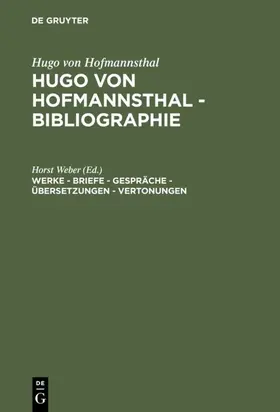 DE GRUYTER

Hugo von Hofmannsthal
HUGO VON HOFMANNSTHAL - BIBLIOGRAPHIE

Horst Weber (Ed.)
WERKE - BRIEFE - GESPRÄCHE - ÜBERSETZUNGEN - VERTONUNGEN

DE
G